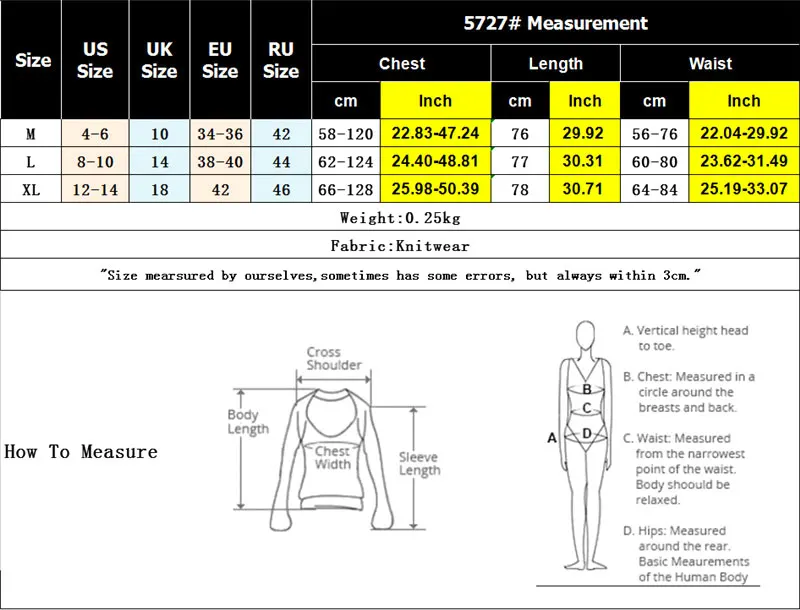 | Size | US Size | UK Size | EU Size | RU Size | 5727# Measurement | | | | | |
|---|---|---|---|---|---|---|---|---|---|---|
| | | | | | Chest | | Length | | Waist | |
| | | | | | cm | Inch | cm | Inch | cm | Inch |
| M | 4-6 | 10 | 34-36 | 42 | 58-120 | 22.83-47.24 | 76 | 29.92 | 56-76 | 22.04-29.92 |
| L | 8-10 | 14 | 38-40 | 44 | 62-124 | 24.40-48.81 | 77 | 30.31 | 60-80 | 23.62-31.49 |
| XL | 12-14 | 18 | 42 | 46 | 66-128 | 25.98-50.39 | 78 | 30.71 | 64-84 | 25.19-33.07 |

Weight:0.25kg

Fabric:Knitwear

"Size mearsured by ourselves,sometimes has some errors, but always within 3cm."

How To Measure

Cross Shoulder
Body Length
Chest Width
Sleeve Length

A
B
C
D

A. Vertical height head to toe.

B. Chest: Measured in a circle around the breasts and back.

C. Waist: Measured from the narrowest point of the waist. Body shoould be relaxed.

D. Hips: Measured around the rear.

Basic Meaurements of the Human Body